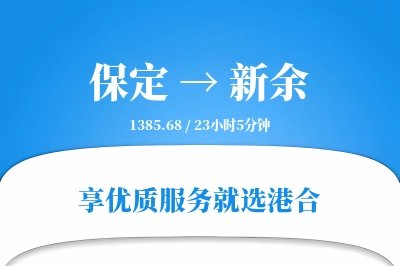 保定 → 新余

1385.68 / 23小时5分钟

享优质服务就选港合